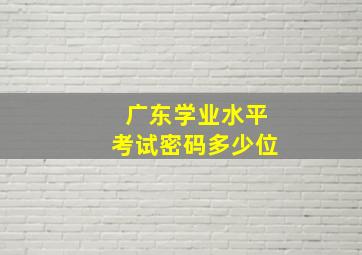 广东学业水平
考试密码多少位